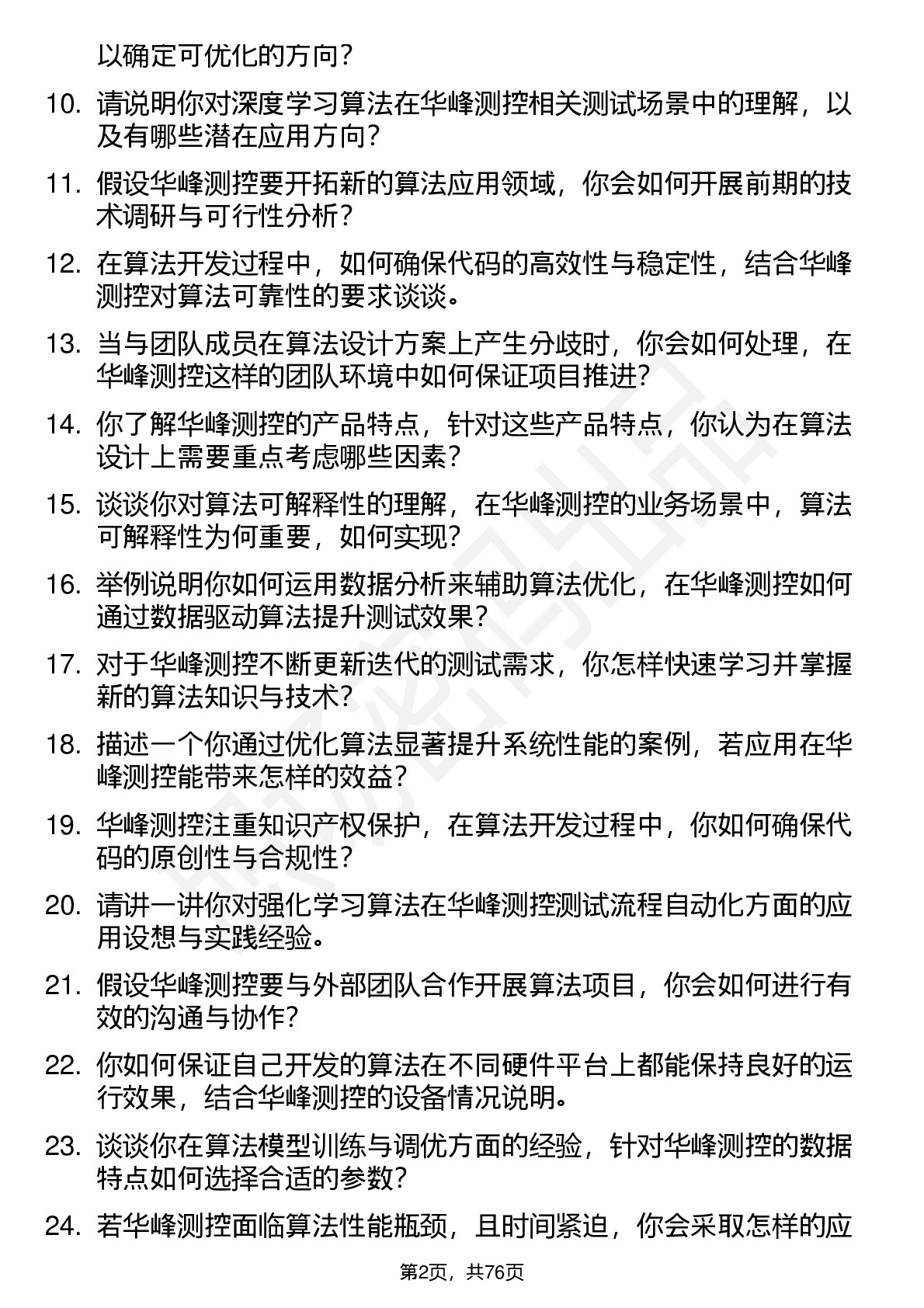 以确定可优化的方向？

10. 请说明你对深度学习算法在华峰测控相关测试场景中的理解，以及有哪些潜在应用方向？

11. 假设华峰测控要开拓新的算法应用领域，你会如何开展前期的技术调研与可行性分析？

12. 在算法开发过程中，如何确保代码的高效性与稳定性，结合华峰测控对算法可靠性的要求谈谈。

13. 当与团队成员在算法设计方案上产生分歧时，你会如何处理，在华峰测控这样的团队环境中如何保证项目推进？

14. 你了解华峰测控的产品特点，针对这些产品特点，你认为在算法设计上需要重点考虑哪些因素？

15. 谈谈你对算法可解释性的理解，在华峰测控的业务场景中，算法可解释性为何重要，如何实现？

16. 举例说明你如何运用数据分析来辅助算法优化，在华峰测控如何通过数据驱动算法提升测试效果？

17. 对于华峰测控不断更新迭代的测试需求，你怎样快速学习并掌握新的算法知识与技术？

18. 描述一个你通过优化算法显著提升系统性能的案例，若应用在华峰测控能带来怎样的效益？

19. 华峰测控注重知识产权保护，在算法开发过程中，你如何确保代码的原创性与合规性？

20. 请讲一讲你对强化学习算法在华峰测控测试流程自动化方面的应用设想与实践经验。

21. 假设华峰测控要与外部团队合作开展算法项目，你会如何进行有效的沟通与协作？

22. 你如何保证自己开发的算法在不同硬件平台上都能保持良好的运行效果，结合华峰测控的设备情况说明。

23. 谈谈你在算法模型训练与调优方面的经验，针对华峰测控的数据特点如何选择合适的参数？

24. 若华峰测控面临算法性能瓶颈，且时间紧迫，你会采取怎样的应

第2页，共76页